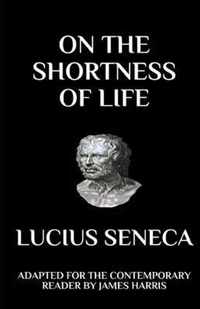 ON THE SHORTNESS OF LIFE

LUCIUS SENECA

ADAPTED FOR THE CONTEMPORARY READER BY JAMES HARRIS